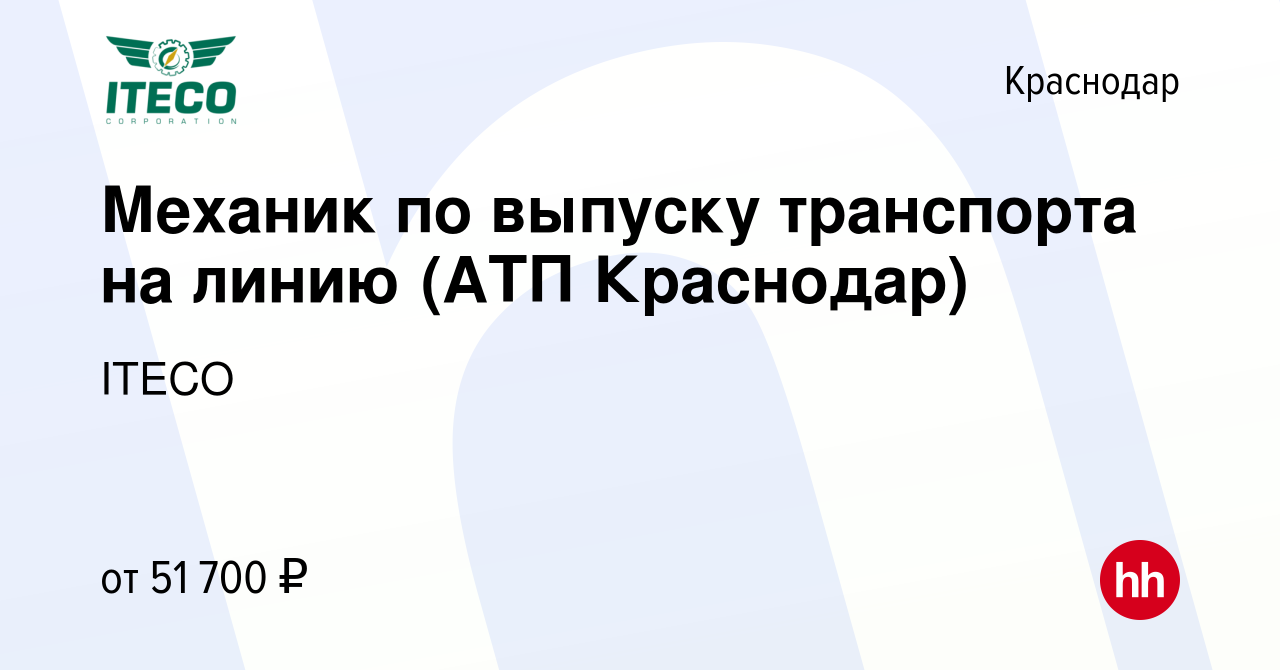 ITECO
CORPORATION

Краснодар

Механик по выпуску транспорта на линию (АТП Краснодар)

ITECO

от 51 700 ₽

hh